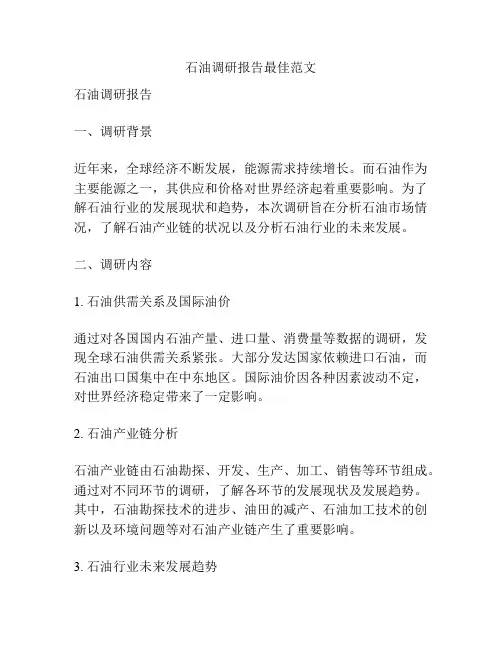 石油调研报告最佳范文

石油调研报告

一、调研背景

近年来，全球经济不断发展，能源需求持续增长。而石油作为主要能源之一，其供应和价格对世界经济起着重要影响。为了解石油行业的发展现状和趋势，本次调研旨在分析石油市场情况，了解石油产业链的状况以及分析石油行业的未来发展。

二、调研内容

1. 石油供需关系及国际油价

通过对各国国内石油产量、进口量、消费量等数据的调研，发现全球石油供需关系紧张。大部分发达国家依赖进口石油，而石油出口国集中在中东地区。国际油价因各种因素波动不定，对世界经济稳定带来了一定影响。

2. 石油产业链分析

石油产业链由石油勘探、开发、生产、加工、销售等环节组成。通过对不同环节的调研，了解各环节的发展现状及发展趋势。其中，石油勘探技术的进步、油田的减产、石油加工技术的创新以及环境问题等对石油产业链产生了重要影响。

3. 石油行业未来发展趋势